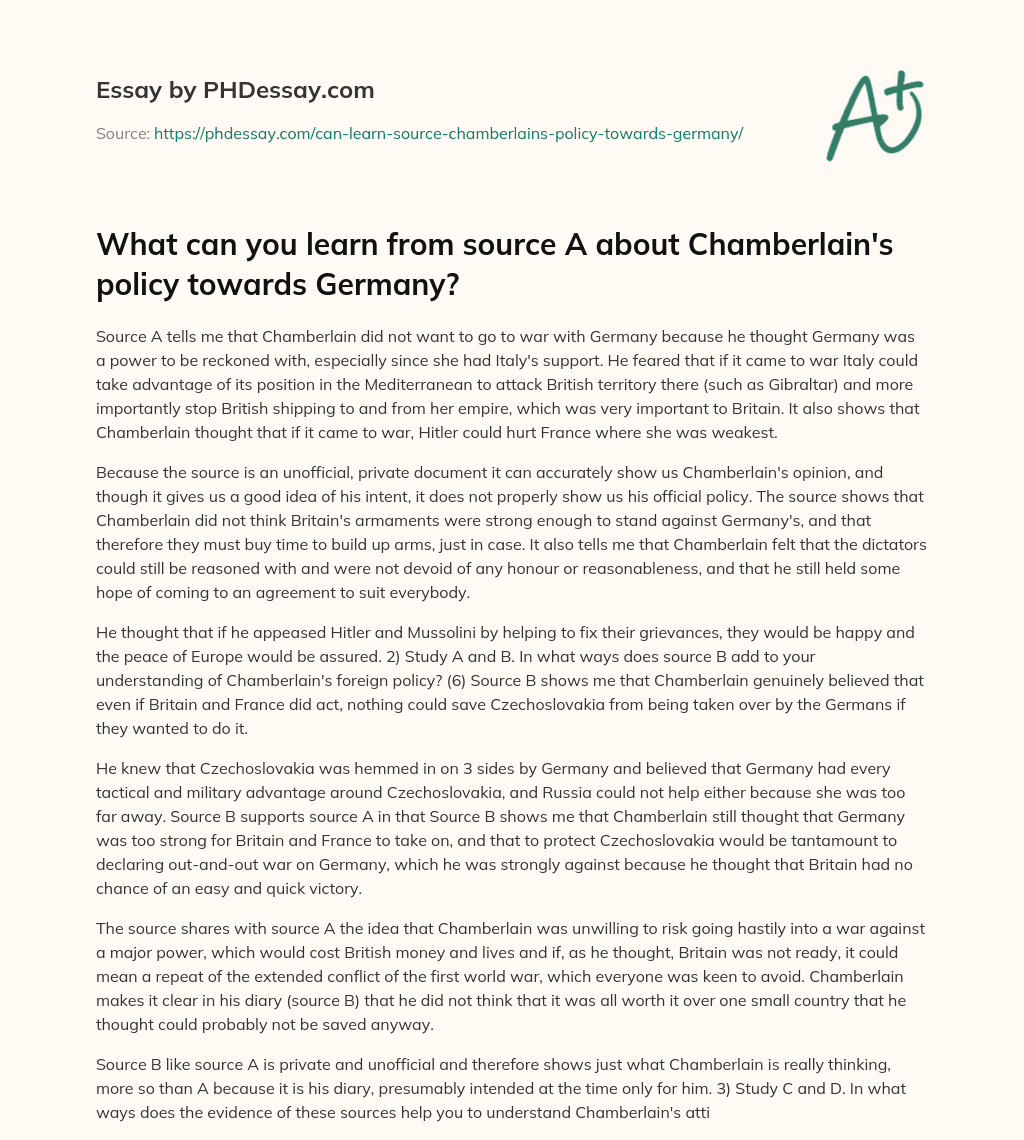 Essay by PHDessay.com

Source: https://phdessay.com/can-learn-source-chamberlains-policy-towards-germany/

A+

What can you learn from source A about Chamberlain's policy towards Germany?

Source A tells me that Chamberlain did not want to go to war with Germany because he thought Germany was a power to be reckoned with, especially since she had Italy's support. He feared that if it came to war Italy could take advantage of its position in the Mediterranean to attack British territory there (such as Gibraltar) and more importantly stop British shipping to and from her empire, which was very important to Britain. It also shows that Chamberlain thought that if it came to war, Hitler could hurt France where she was weakest.

Because the source is an unofficial, private document it can accurately show us Chamberlain's opinion, and though it gives us a good idea of his intent, it does not properly show us his official policy. The source shows that Chamberlain did not think Britain's armaments were strong enough to stand against Germany's, and that therefore they must buy time to build up arms, just in case. It also tells me that Chamberlain felt that the dictators could still be reasoned with and were not devoid of any honour or reasonableness, and that he still held some hope of coming to an agreement to suit everybody.

He thought that if he appeased Hitler and Mussolini by helping to fix their grievances, they would be happy and the peace of Europe would be assured. 2) Study A and B. In what ways does source B add to your understanding of Chamberlain's foreign policy? (6) Source B shows me that Chamberlain genuinely believed that even if Britain and France did act, nothing could save Czechoslovakia from being taken over by the Germans if they wanted to do it.

He knew that Czechoslovakia was hemmed in on 3 sides by Germany and believed that Germany had every tactical and military advantage around Czechoslovakia, and Russia could not help either because she was too far away. Source B supports source A in that Source B shows me that Chamberlain still thought that Germany was too strong for Britain and France to take on, and that to protect Czechoslovakia would be tantamount to declaring out-and-out war on Germany, which he was strongly against because he thought that Britain had no chance of an easy and quick victory.

The source shares with source A the idea that Chamberlain was unwilling to risk going hastily into a war against a major power, which would cost British money and lives and if, as he thought, Britain was not ready, it could mean a repeat of the extended conflict of the first world war, which everyone was keen to avoid. Chamberlain makes it clear in his diary (source B) that he did not think that it was all worth it over one small country that he thought could probably not be saved anyway.

Source B like source A is private and unofficial and therefore shows just what Chamberlain is really thinking, more so than A because it is his diary, presumably intended at the time only for him. 3) Study C and D. In what ways does the evidence of these sources help you to understand Chamberlain's atti